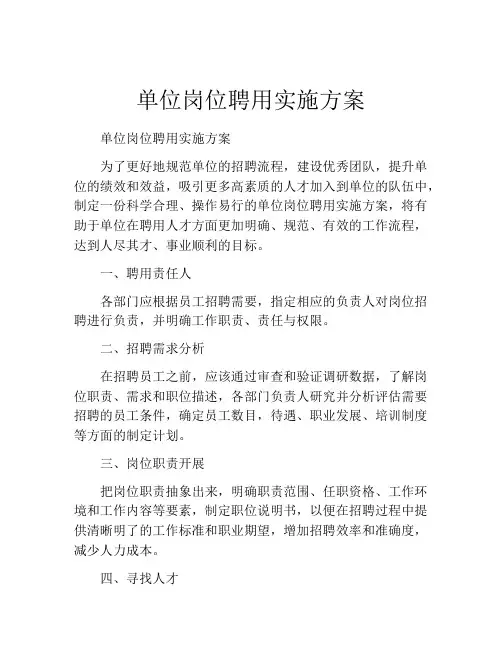 单位岗位聘用实施方案

单位岗位聘用实施方案

为了更好地规范单位的招聘流程，建设优秀团队，提升单位的绩效和效益，吸引更多高素质的人才加入到单位的队伍中，制定一份科学合理、操作易行的单位岗位聘用实施方案，将有助于单位在聘用人才方面更加明确、规范、有效的工作流程，达到人尽其才、事业顺利的目标。

一、聘用责任人

各部门应根据员工招聘需要，指定相应的负责人对岗位招聘进行负责，并明确工作职责、责任与权限。

二、招聘需求分析

在招聘员工之前，应该通过审查和验证调研数据，了解岗位职责、需求和职位描述，各部门负责人研究并分析评估需要招聘的员工条件，确定员工数目，待遇、职业发展、培训制度等方面的制定计划。

三、岗位职责开展

把岗位职责抽象出来，明确职责范围、任职资格、工作环境和工作内容等要素，制定职位说明书，以便在招聘过程中提供清晰明了的工作标准和职业期望，增加招聘效率和准确度，减少人力成本。

四、寻找人才